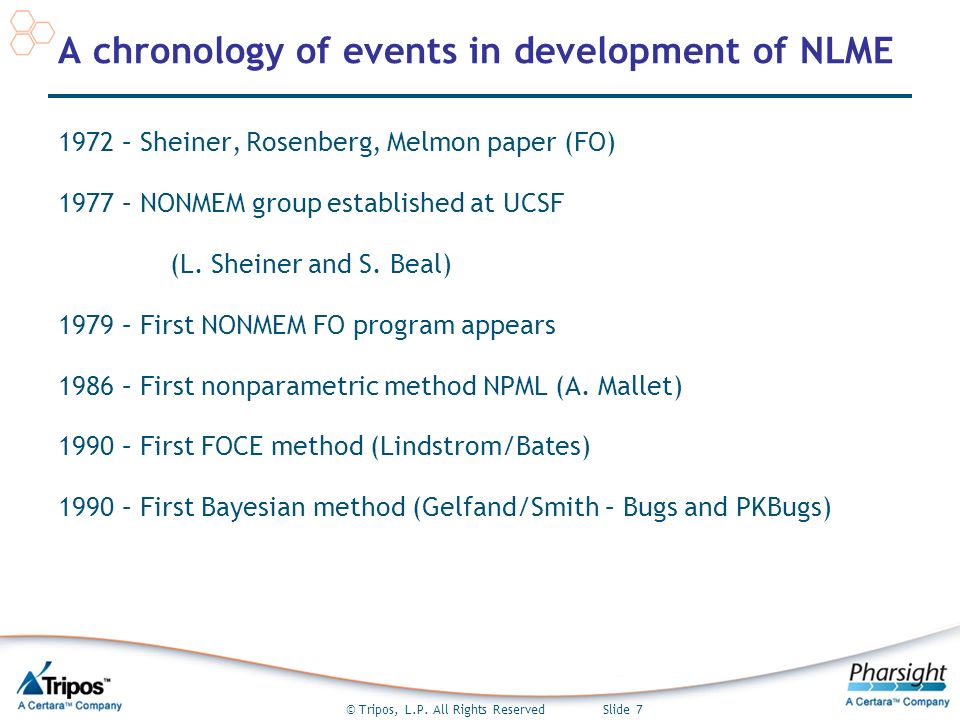 A chronology of events in development of NLME

1972 – Sheiner, Rosenberg, Melmon paper (FO)

1977 – NONMEM group established at UCSF

(L. Sheiner and S. Beal)

1979 – First NONMEM FO program appears

1986 – First nonparametric method NPML (A. Mallet)

1990 – First FOCE method (Lindstrom/Bates)

1990 – First Bayesian method (Gelfand/Smith – Bugs and PKBugs)

Tripos™
A Certara™ Company

© Tripos, L.P. All Rights Reserved Slide 7

Pharsight
A Certara™ Company